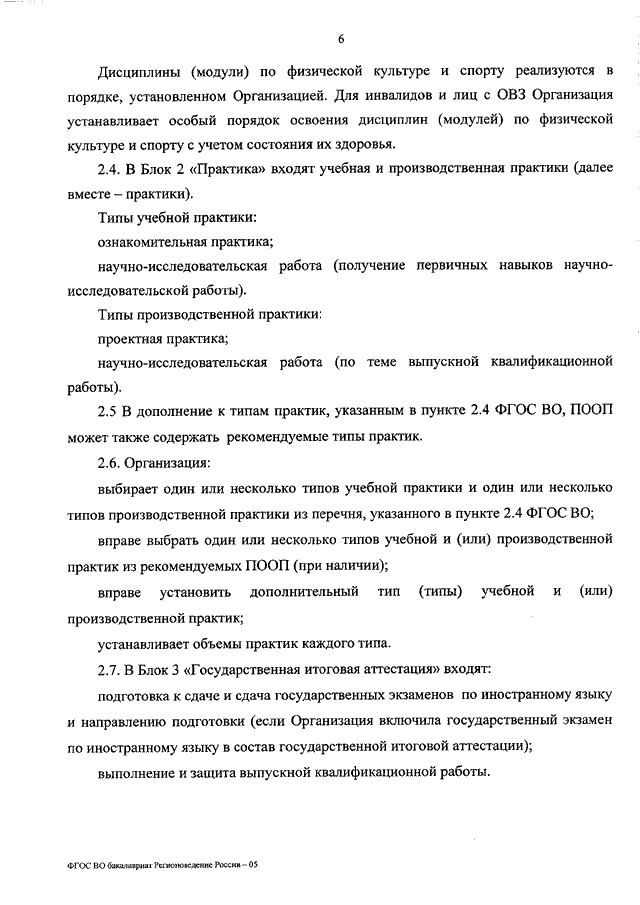 6

Дисциплины (модули) по физической культуре и спорту реализуются в порядке, установленном Организацией. Для инвалидов и лиц с ОВЗ Организация устанавливает особый порядок освоения дисциплин (модулей) по физической культуре и спорту с учетом состояния их здоровья.

2.4. В Блок 2 «Практика» входят учебная и производственная практики (далее вместе – практики).

Типы учебной практики:

ознакомительная практика;

научно-исследовательская работа (получение первичных навыков научно-исследовательской работы).

Типы производственной практики:

проектная практика;

научно-исследовательская работа (по теме выпускной квалификационной работы).

2.5 В дополнение к типам практик, указанным в пункте 2.4 ФГОС ВО, ПООП может также содержать рекомендуемые типы практик.

2.6. Организация:

выбирает один или несколько типов учебной практики и один или несколько типов производственной практики из перечня, указанного в пункте 2.4 ФГОС ВО;

вправе выбрать один или несколько типов учебной и (или) производственной практик из рекомендуемых ПООП (при наличии);

вправе установить дополнительный тип (типы) учебной и (или) производственной практик;

устанавливает объемы практик каждого типа.

2.7. В Блок 3 «Государственная итоговая аттестация» входят:

подготовка к сдаче и сдача государственных экзаменов по иностранному языку и направлению подготовки (если Организация включила государственный экзамен по иностранному языку в состав государственной итоговой аттестации);

выполнение и защита выпускной квалификационной работы.

ФГОС ВО бакалавриат Регионоведение России – 05